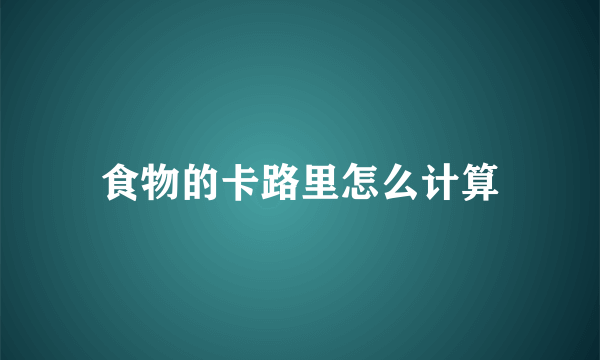 食物的卡路里怎么计算